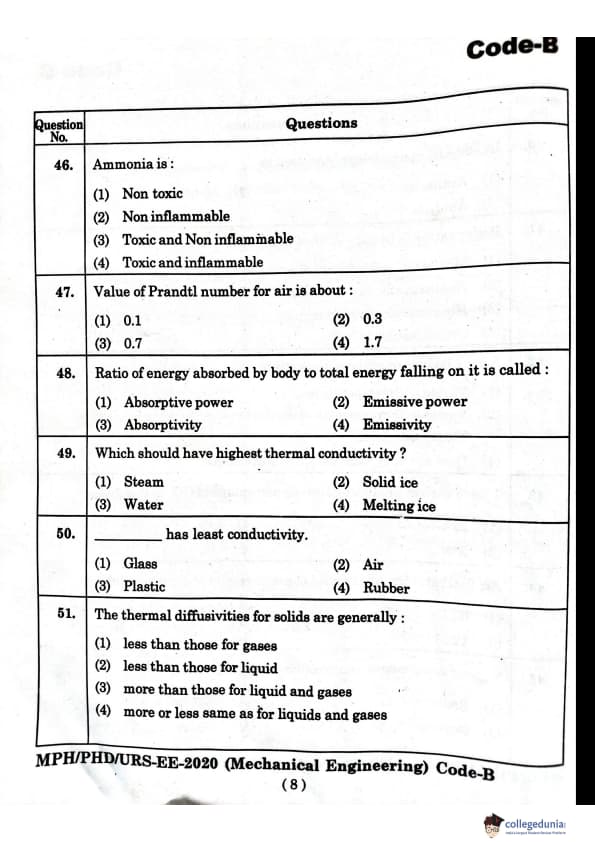 Code-B

| Question No. | Questions |
|---|---|
| 46. | Ammonia is : (1) Non toxic (2) Non inflammable (3) Toxic and Non inflammable (4) Toxic and inflammable |
| 47. | Value of Prandtl number for air is about : (1) 0.1 (2) 0.3 (3) 0.7 (4) 1.7 |
| 48. | Ratio of energy absorbed by body to total energy falling on it is called : (1) Absorptive power (2) Emissive power (3) Absorptivity (4) Emissivity |
| 49. | Which should have highest thermal conductivity ? (1) Steam (2) Solid ice (3) Water (4) Melting ice |
| 50. | _________ has least conductivity. (1) Glass (2) Air (3) Plastic (4) Rubber |
| 51. | The thermal diffusivities for solids are generally : (1) less than those for gases (2) less than those for liquid (3) more than those for liquid and gases (4) more or less same as for liquids and gases |

MPH/PHD/URS-EE-2020 (Mechanical Engineering) Code-B

(8)

collegedunia